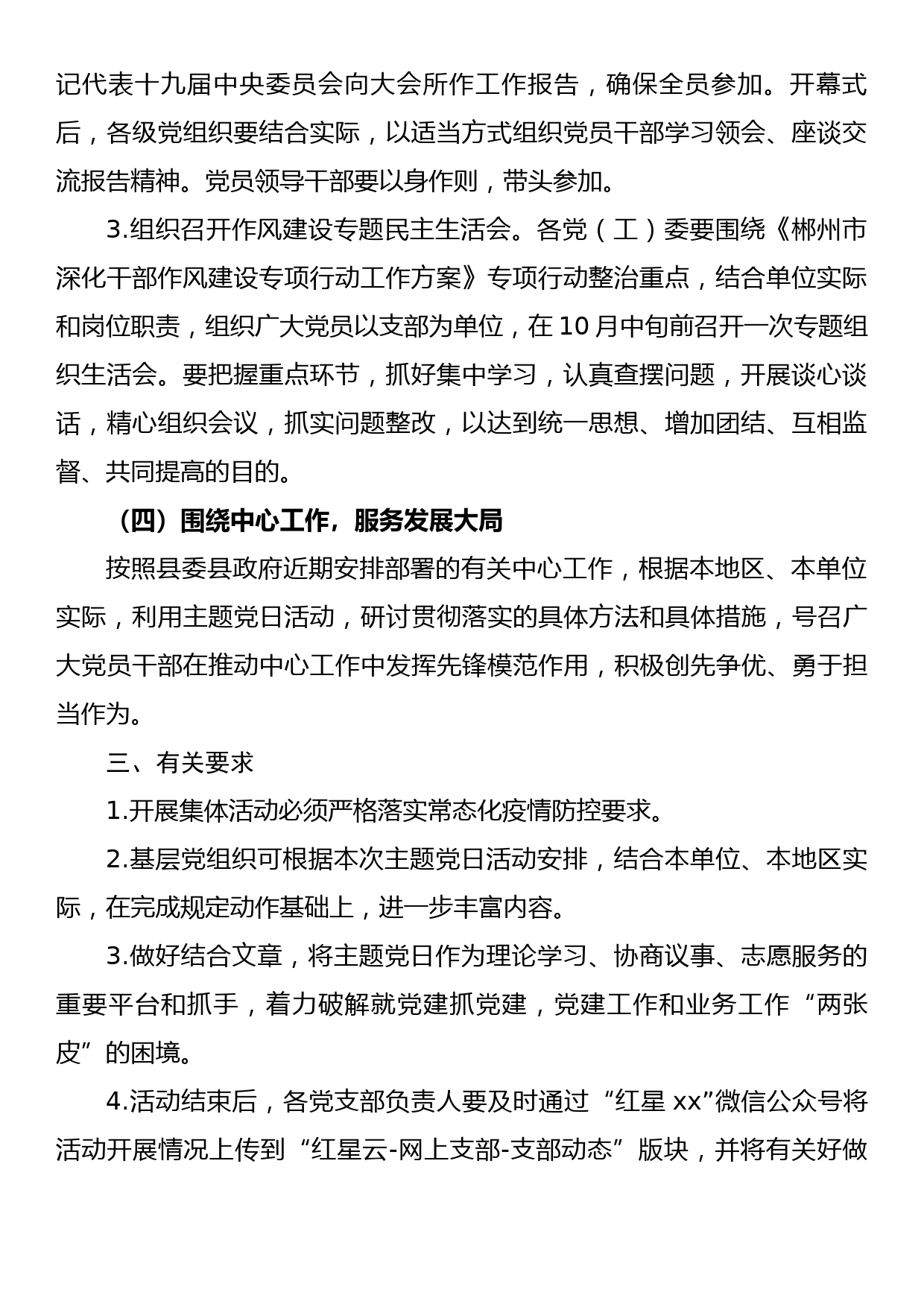 记代表十九届中央委员会向大会所作工作报告，确保全员参加。开幕式后，各级党组织要结合实际，以适当方式组织党员干部学习领会、座谈交流报告精神。党员领导干部要以身作则，带头参加。

3.组织召开作风建设专题民主生活会。各党（工）委要围绕《郴州市深化干部作风建设专项行动工作方案》专项行动整治重点，结合单位实际和岗位职责，组织广大党员以支部为单位，在10月中旬前召开一次专题组织生活会。要把握重点环节，抓好集中学习，认真查摆问题，开展谈心谈话，精心组织会议，抓实问题整改，以达到统一思想、增加团结、互相监督、共同提高的目的。

（四）围绕中心工作，服务发展大局

按照县委县政府近期安排部署的有关中心工作，根据本地区、本单位实际，利用主题党日活动，研讨贯彻落实的具体方法和具体措施，号召广大党员干部在推动中心工作中发挥先锋模范作用，积极创先争优、勇于担当作为。

三、有关要求

1.开展集体活动必须严格落实常态化疫情防控要求。

2.基层党组织可根据本次主题党日活动安排，结合本单位、本地区实际，在完成规定动作基础上，进一步丰富内容。

3.做好结合文章，将主题党日作为理论学习、协商议事、志愿服务的重要平台和抓手，着力破解就党建抓党建，党建工作和业务工作“两张皮”的困境。

4.活动结束后，各党支部负责人要及时通过“红星xx”微信公众号将活动开展情况上传到“红星云-网上支部-支部动态”版块，并将有关好做